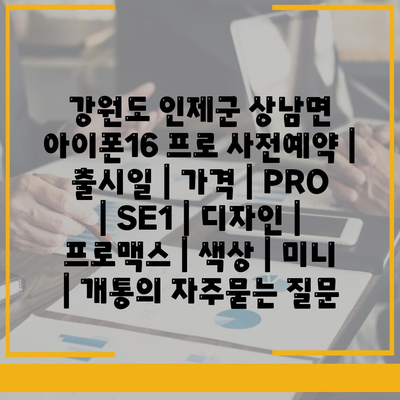 강원도 인제군 상남면 아이폰16 프로 사전예약 | 출시일 | 가격 | PRO | SE1 | 디자인 | 프로맥스 | 색상 | 미니 | 개통의 자주묻는 질문